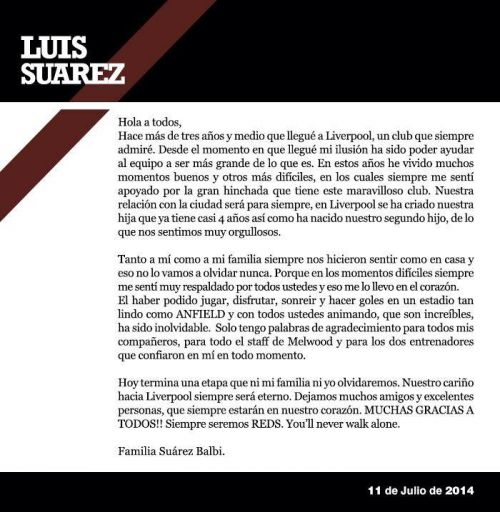 LUIS
SUAREZ

Hola a todos,
Hace más de tres años y medio que llegué a Liverpool, un club que siempre admiré. Desde el momento en que llegué mi ilusión ha sido poder ayudar al equipo a ser más grande de lo que es. En estos años he vivido muchos momentos buenos y otros más difíciles, en los cuales siempre me sentí apoyado por la gran hinchada que tiene este maravilloso club. Nuestra relación con la ciudad será para siempre, en Liverpool se ha criado nuestra hija que ya tiene casi 4 años así como ha nacido nuestro segundo hijo, de lo que nos sentimos muy orgullosos.

Tanto a mí como a mi familia siempre nos hicieron sentir como en casa y eso no lo vamos a olvidar nunca. Porque en los momentos difíciles siempre me sentí muy respaldado por todos ustedes y eso me lo llevo en el corazón.
El haber podido jugar, disfrutar, sonreir y hacer goles en un estadio tan lindo como ANFIELD y con todos ustedes animando, que son increíbles, ha sido inolvidable. Solo tengo palabras de agradecimiento para todos mis compañeros, para todo el staff de Melwood y para los dos entrenadores que confiaron en mí en todo momento.

Hoy termina una etapa que ni mi familia ni yo olvidaremos. Nuestro cariño hacia Liverpool siempre será eterno. Dejamos muchos amigos y excelentes personas, que siempre estarán en nuestro corazón. MUCHAS GRACIAS A TODOS!! Siempre seremos REDS. You'll never walk alone.

Familia Suárez Balbi.

11 de Julio de 2014